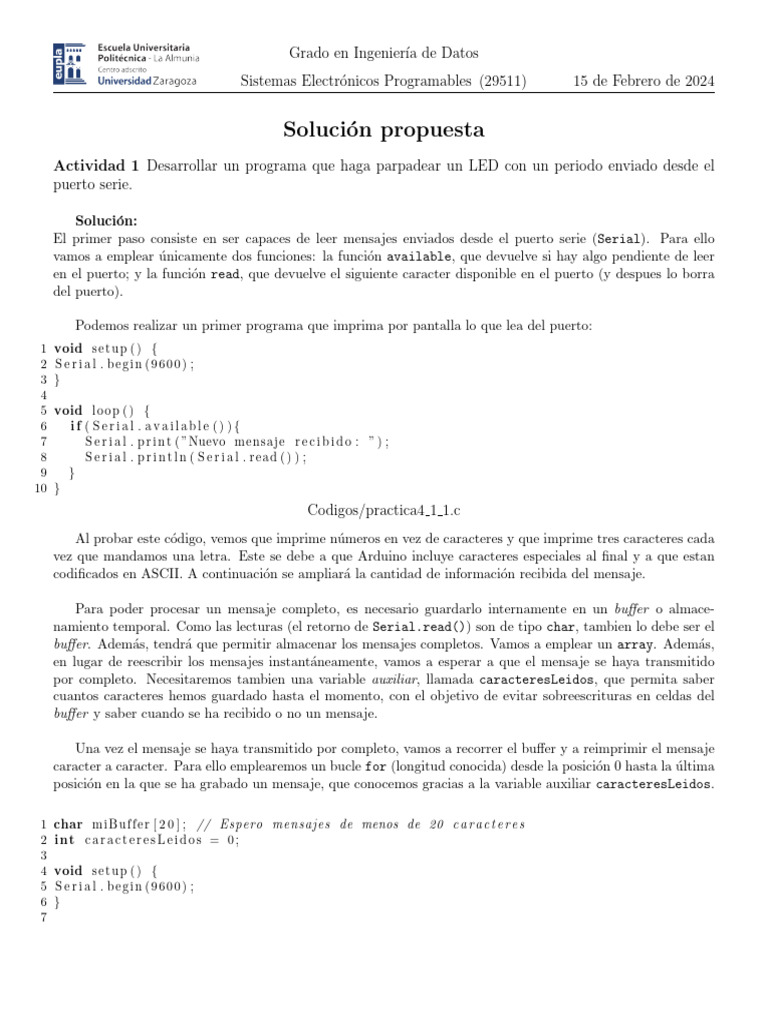 eupla Escuela Universitaria Politécnica - La Almunia Centro adscrito Universidad Zaragoza

Grado en Ingeniería de Datos

Sistemas Electrónicos Programables (29511) 15 de Febrero de 2024

Solución propuesta

Actividad 1 Desarrollar un programa que haga parpadear un LED con un periodo enviado desde el puerto serie.

Solución:
El primer paso consiste en ser capaces de leer mensajes enviados desde el puerto serie (Serial). Para ello vamos a emplear únicamente dos funciones: la función available, que devuelve si hay algo pendiente de leer en el puerto; y la función read, que devuelve el siguiente caracter disponible en el puerto (y despues lo borra del puerto).

Podemos realizar un primer programa que imprima por pantalla lo que lea del puerto:

1 void setup() {
2 Serial.begin(9600);
3 }
4
5 void loop() {
6   if(Serial.available()){
7     Serial.print("Nuevo mensaje recibido: ");
8     Serial.println(Serial.read());
9   }
10 }

Codigos/practica4_1_1.c

Al probar este código, vemos que imprime números en vez de caracteres y que imprime tres caracteres cada vez que mandamos una letra. Este se debe a que Arduino incluye caracteres especiales al final y a que estan codificados en ASCII. A continuación se ampliará la cantidad de información recibida del mensaje.

Para poder procesar un mensaje completo, es necesario guardarlo internamente en un buffer o almacenamiento temporal. Como las lecturas (el retorno de Serial.read()) son de tipo char, tambien lo debe ser el buffer. Además, tendrá que permitir almacenar los mensajes completos. Vamos a emplear un array. Además, en lugar de reescribir los mensajes instantáneamente, vamos a esperar a que el mensaje se haya transmitido por completo. Necesitaremos tambien una variable auxiliar, llamada caracteresLeidos, que permita saber cuantos caracteres hemos guardado hasta el momento, con el objetivo de evitar sobreescrituras en celdas del buffer y saber cuando se ha recibido o no un mensaje.

Una vez el mensaje se haya transmitido por completo, vamos a recorrer el buffer y a reimprimir el mensaje caracter a caracter. Para ello emplearemos un bucle for (longitud conocida) desde la posición 0 hasta la última posición en la que se ha grabado un mensaje, que conocemos gracias a la variable auxiliar caracteresLeidos.

1 char miBuffer[20]; // Espero mensajes de menos de 20 caracteres
2 int caracteresLeidos = 0;
3
4 void setup() {
5 Serial.begin(9600);
6 }
7